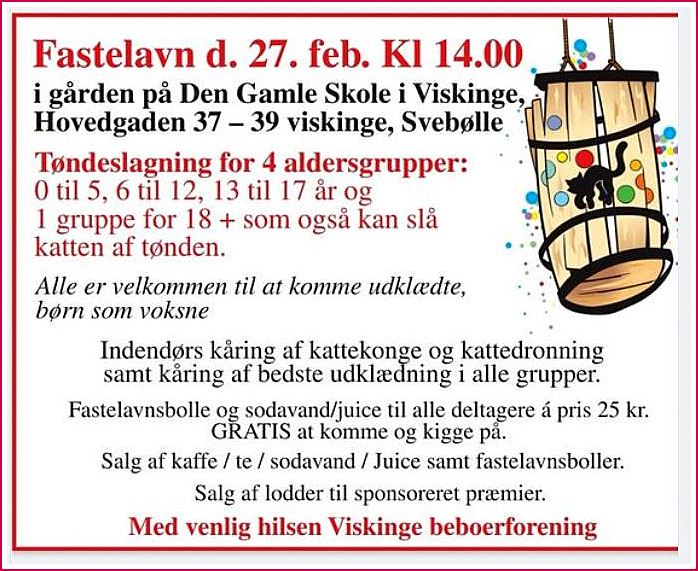 Fastelavn d. 27. feb. Kl 14.00

i gården på Den Gamle Skole i Viskinge, Hovedgaden 37 – 39 viskinge, Svebølle

Tøndeslagning for 4 aldersgrupper:

0 til 5, 6 til 12, 13 til 17 år og 1 gruppe for 18 + som også kan slå katten af tønden.

Alle er velkommen til at komme udklædte, børn som voksne

Indendørs kåring af kattekonge og kattedronning samt kåring af bedste udklædning i alle grupper.

Fastelavnsbolle og sodavand/juice til alle deltagere á pris 25 kr. GRATIS at komme og kigge på.

Salg af kaffe / te / sodavand / Juice samt fastelavnsboller.

Salg af lodder til sponsoreret præmier.

Med venlig hilsen Viskinge beboerforening